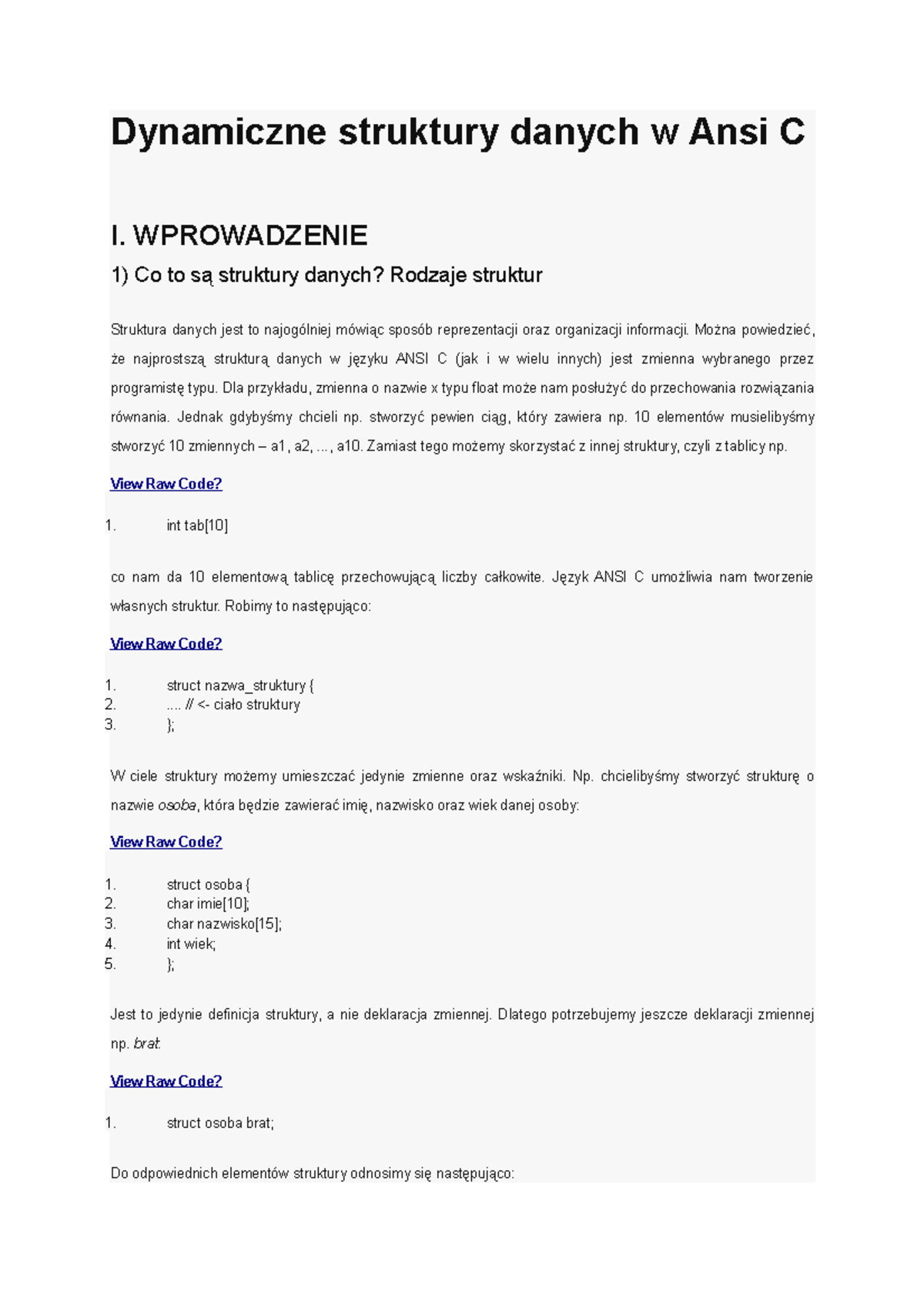 Dynamiczne struktury danych w Ansi C

I. WPROWADZENIE

1) Co to są struktury danych? Rodzaje struktur

Struktura danych jest to najogólniej mówiąc sposób reprezentacji oraz organizacji informacji. Można powiedzieć, że najprostszą strukturą danych w języku ANSI C (jak i w wielu innych) jest zmienna wybranego przez programistę typu. Dla przykładu, zmienna o nazwie x typu float może nam posłużyć do przechowania rozwiązania równania. Jednak gdybyśmy chcieli np. stworzyć pewien ciąg, który zawiera np. 10 elementów musielibyśmy stworzyć 10 zmiennych – a1, a2, ..., a10. Zamiast tego możemy skorzystać z innej struktury, czyli z tablicy np.

View Raw Code?

1. int tab[10]

co nam da 10 elementową tablicę przechowującą liczby całkowite. Język ANSI C umożliwia nam tworzenie własnych struktur. Robimy to następująco:

View Raw Code?

1. struct nazwa_struktury {
2. .... // <- ciało struktury
3. };

W ciele struktury możemy umieszczać jedynie zmienne oraz wskaźniki. Np. chcielibyśmy stworzyć strukturę o nazwie osoba, która będzie zawierać imię, nazwisko oraz wiek danej osoby:

View Raw Code?

1. struct osoba {
2. char imie[10];
3. char nazwisko[15];
4. int wiek;
5. };

Jest to jedynie definicja struktury, a nie deklaracja zmiennej. Dlatego potrzebujemy jeszcze deklaracji zmiennej np. brat:

View Raw Code?

1. struct osoba brat;

Do odpowiednich elementów struktury odnosimy się następująco: